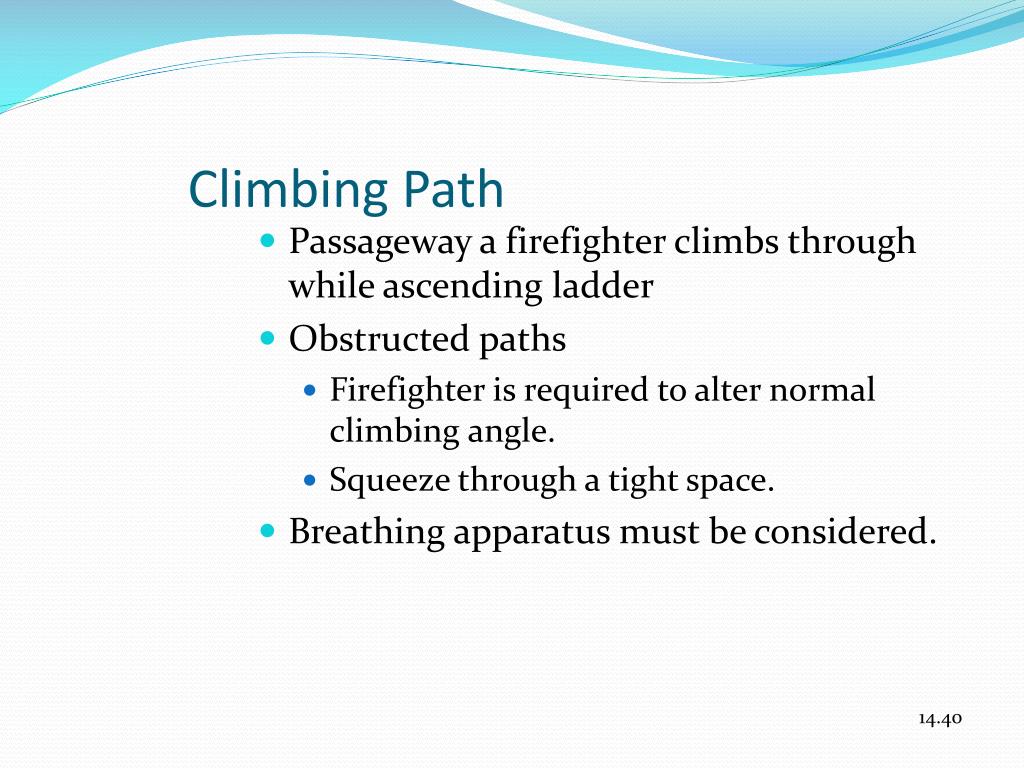 Climbing Path

- Passageway a firefighter climbs through while ascending ladder
- Obstructed paths
  - Firefighter is required to alter normal climbing angle.
  - Squeeze through a tight space.
- Breathing apparatus must be considered.

14.40